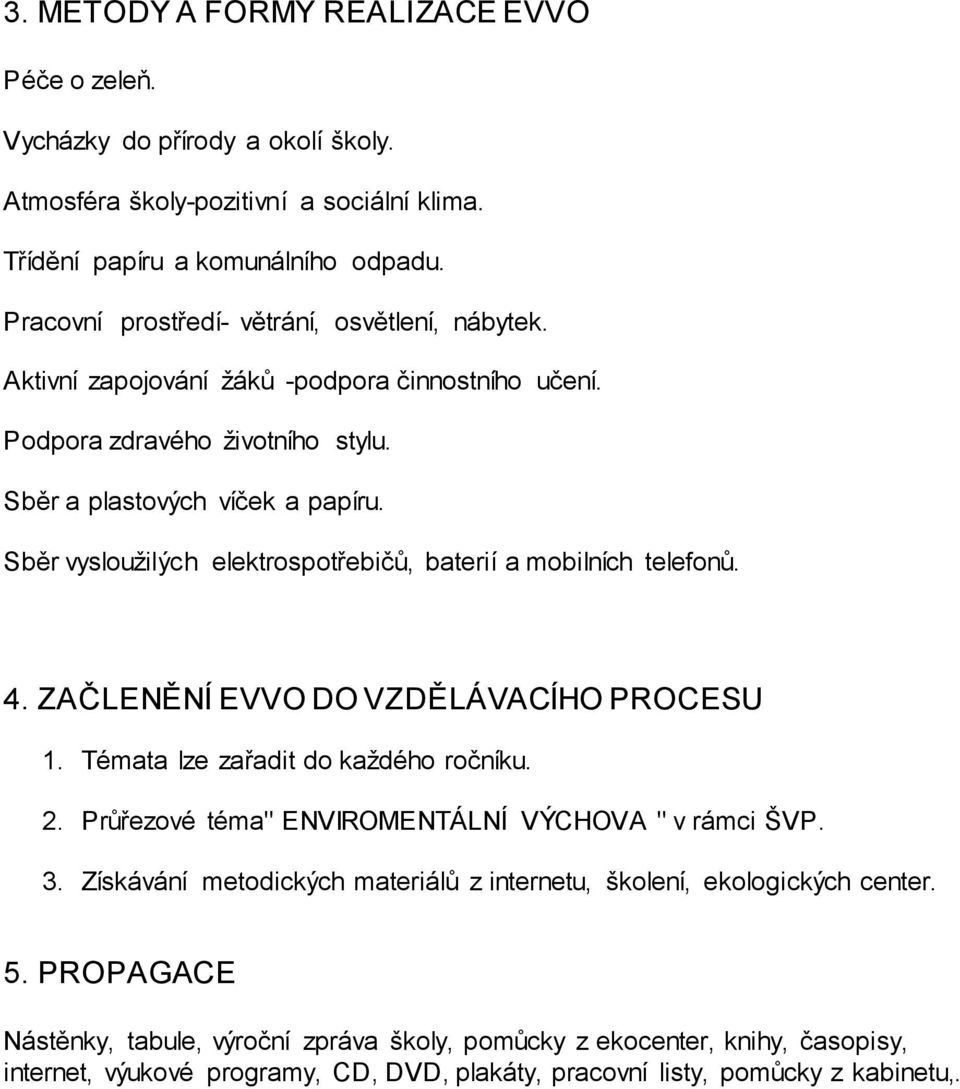 3. METODY A FORMY REALIZACE EVVO

Péče o zeleň.

Vycházky do přírody a okolí školy.

Atmosféra školy-pozitivní a sociální klima.

Třídění papíru a komunálního odpadu.

Pracovní prostředí- větrání, osvětlení, nábytek.

Aktivní zapojování žáků -podpora činnostního učení.

Podpora zdravého životního stylu.

Sběr a plastových víček a papíru.

Sběr vysloužilých elektrospotřebičů, baterií a mobilních telefonů.

4. ZAČLENĚNÍ EVVO DO VZDĚLÁVACÍHO PROCESU

1. Témata lze zařadit do každého ročníku.

2. Průřezové téma" ENVIROMENTÁLNÍ VÝCHOVA " v rámci ŠVP.

3. Získávání metodických materiálů z internetu, školení, ekologických center.

5. PROPAGACE

Nástěnky, tabule, výroční zpráva školy, pomůcky z ekocenter, knihy, časopisy, internet, výukové programy, CD, DVD, plakáty, pracovní listy, pomůcky z kabinetu,.